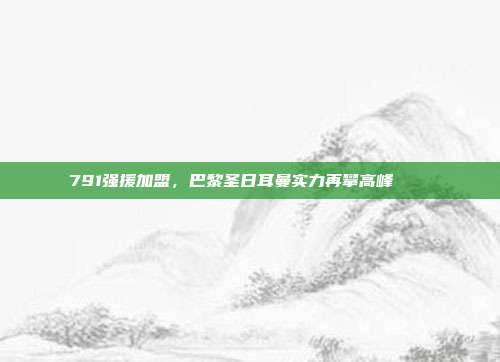 791强援加盟，巴黎圣日耳曼实力再攀高峰